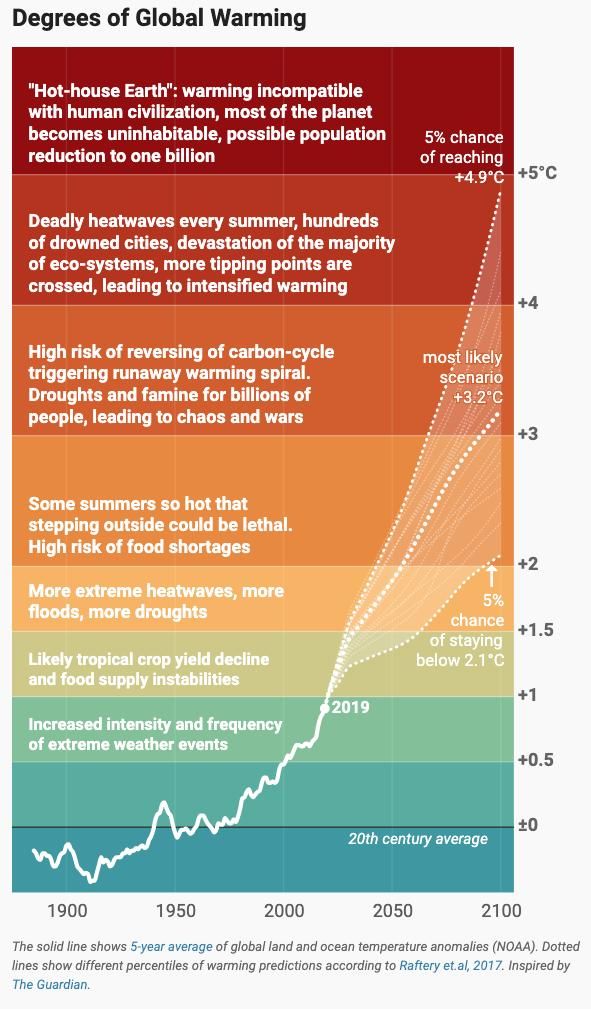 Degrees of Global Warming

"Hot-house Earth": warming incompatible with human civilization, most of the planet becomes uninhabitable, possible population reduction to one billion

5% chance of reaching +4.9°C

+5°C

Deadly heatwaves every summer, hundreds of drowned cities, devastation of the majority of eco-systems, more tipping points are crossed, leading to intensified warming

+4

High risk of reversing of carbon-cycle triggering runaway warming spiral. Droughts and famine for billions of people, leading to chaos and wars

most likely scenario +3.2°C

+3

Some summers so hot that stepping outside could be lethal. High risk of food shortages

+2

More extreme heatwaves, more floods, more droughts

5% chance of staying below 2.1°C

+1.5

Likely tropical crop yield decline and food supply instabilities

+1

2019

Increased intensity and frequency of extreme weather events

+0.5

±0

20th century average

1900 1950 2000 2050 2100

The solid line shows 5-year average of global land and ocean temperature anomalies (NOAA). Dotted lines show different percentiles of warming predictions according to Raftery et.al, 2017. Inspired by The Guardian.